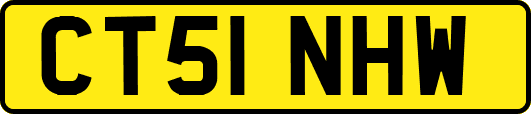 CT51 NHW